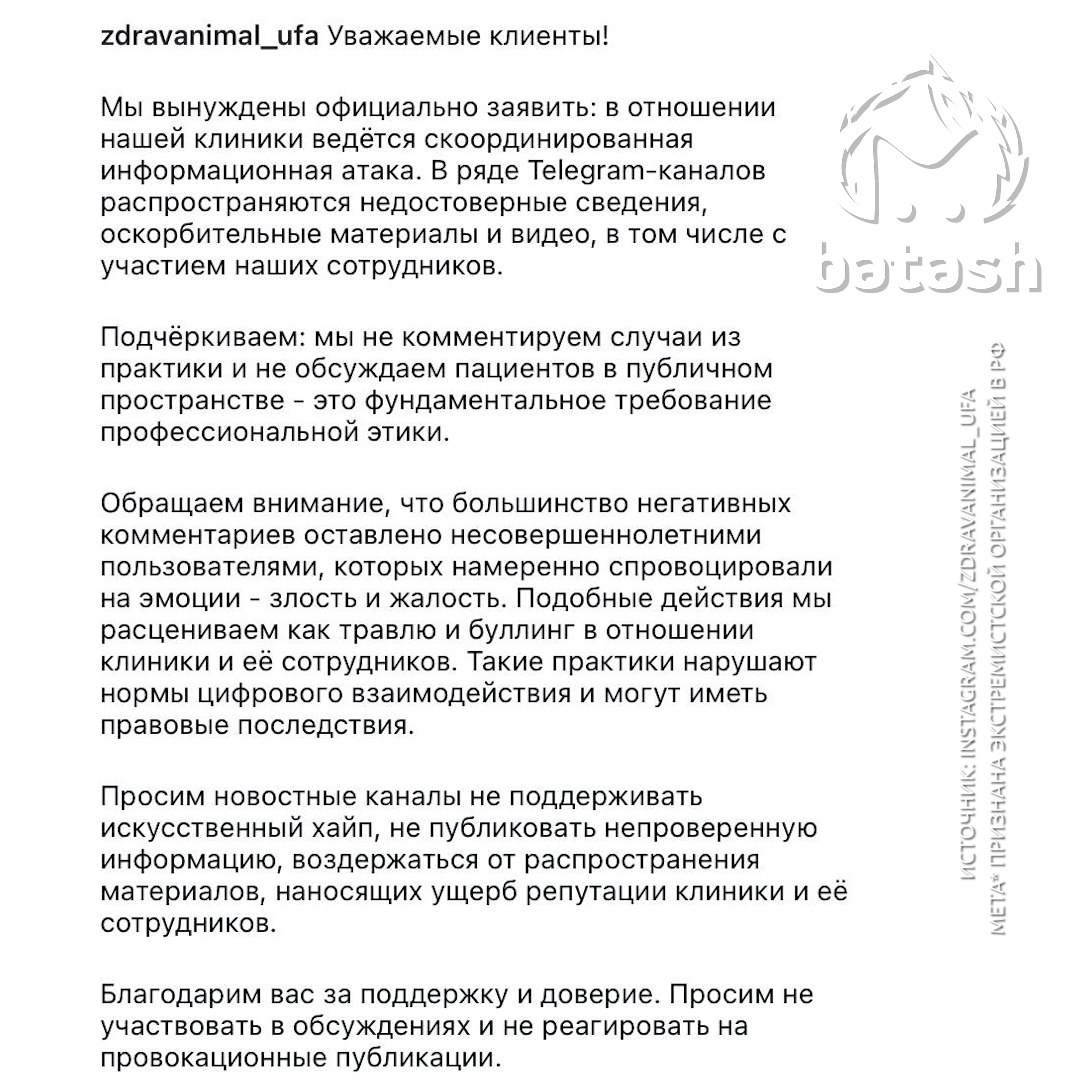 zdravanimal_ufa Уважаемые клиенты!

Мы вынуждены официально заявить: в отношении нашей клиники ведётся скоординированная информационная атака. В ряде Telegram-каналов распространяются недостоверные сведения, оскорбительные материалы и видео, в том числе с участием наших сотрудников.

Подчёркиваем: мы не комментируем случаи из практики и не обсуждаем пациентов в публичном пространстве - это фундаментальное требование профессиональной этики.

Обращаем внимание, что большинство негативных комментариев оставлено несовершеннолетними пользователями, которых намеренно спровоцировали на эмоции - злость и жалость. Подобные действия мы расцениваем как травлю и буллинг в отношении клиники и её сотрудников. Такие практики нарушают нормы цифрового взаимодействия и могут иметь правовые последствия.

Просим новостные каналы не поддерживать искусственный хайп, не публиковать непроверенную информацию, воздержаться от распространения материалов, наносящих ущерб репутации клиники и её сотрудников.

Благодарим вас за поддержку и доверие. Просим не участвовать в обсуждениях и не реагировать на провокационные публикации.

batash

ИСТОЧНИК: INSTAGRAM.COM/ZDRAVANIMAL_UFA
META* ПРИЗНАНА ЭКСТРЕМИСТСКОЙ ОРГАНИЗАЦИЕЙ В РФ